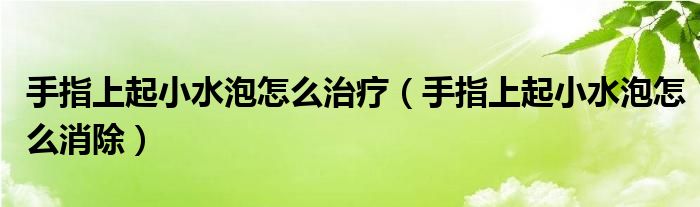 手指上起小水泡怎么治疗（手指上起小水泡怎么消除）